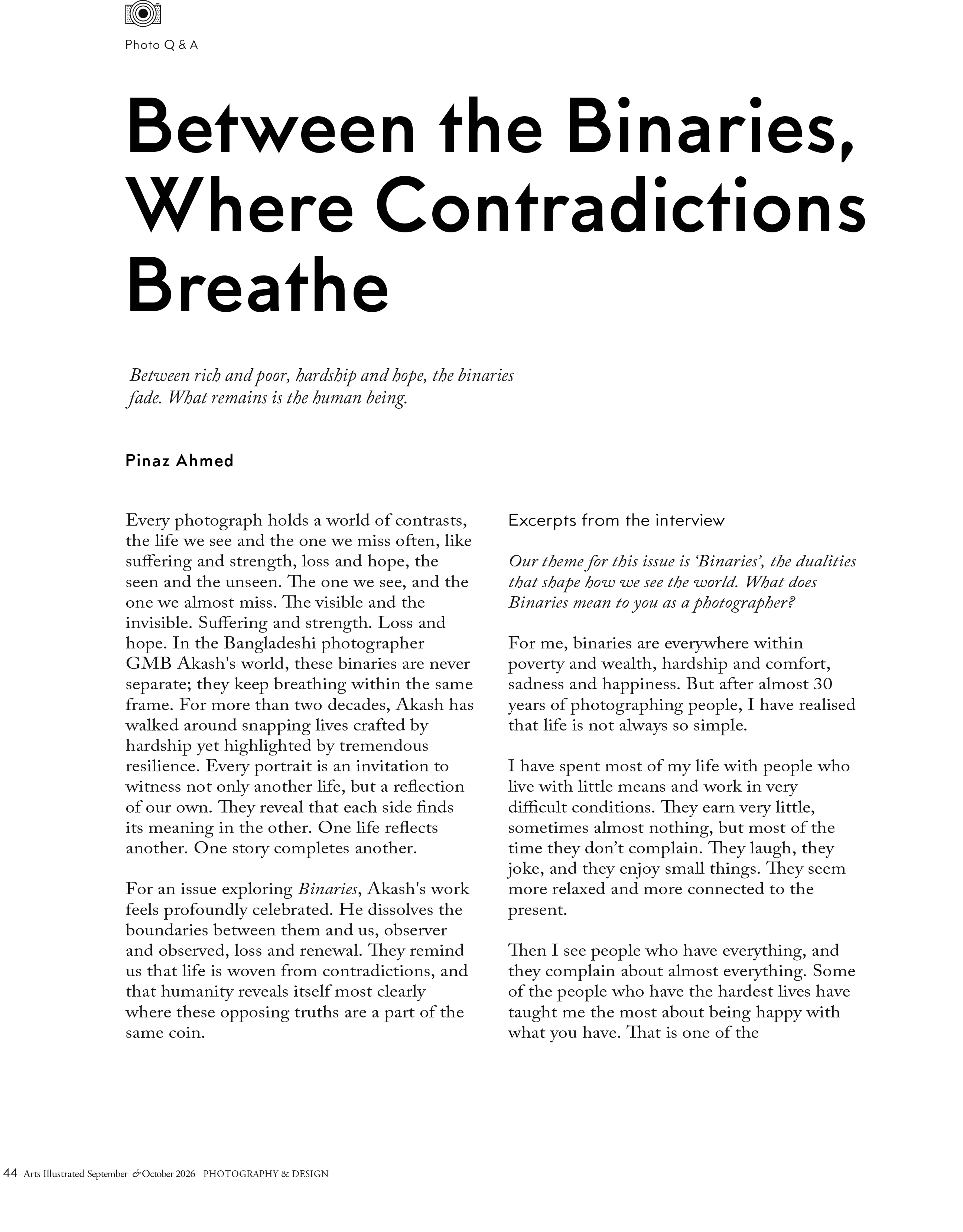 Photo Q & A

Between the Binaries, Where Contradictions Breathe

Between rich and poor, hardship and hope, the binaries fade. What remains is the human being.

Pinaz Ahmed

Every photograph holds a world of contrasts, the life we see and the one we miss often, like suffering and strength, loss and hope, the seen and the unseen. The one we see, and the one we almost miss. The visible and the invisible. Suffering and strength. Loss and hope. In the Bangladeshi photographer GMB Akash's world, these binaries are never separate; they keep breathing within the same frame. For more than two decades, Akash has walked around snapping lives crafted by hardship yet highlighted by tremendous resilience. Every portrait is an invitation to witness not only another life, but a reflection of our own. They reveal that each side finds its meaning in the other. One life reflects another. One story completes another.

For an issue exploring Binaries, Akash's work feels profoundly celebrated. He dissolves the boundaries between them and us, observer and observed, loss and renewal. They remind us that life is woven from contradictions, and that humanity reveals itself most clearly where these opposing truths are a part of the same coin.

Excerpts from the interview

Our theme for this issue is 'Binaries', the dualities that shape how we see the world. What does Binaries mean to you as a photographer?

For me, binaries are everywhere within poverty and wealth, hardship and comfort, sadness and happiness. But after almost 30 years of photographing people, I have realised that life is not always so simple.

I have spent most of my life with people who live with little means and work in very difficult conditions. They earn very little, sometimes almost nothing, but most of the time they don't complain. They laugh, they joke, and they enjoy small things. They seem more relaxed and more connected to the present.

Then I see people who have everything, and they complain about almost everything. Some of the people who have the hardest lives have taught me the most about being happy with what you have. That is one of the

44 Arts Illustrated September & October 2026 PHOTOGRAPHY & DESIGN